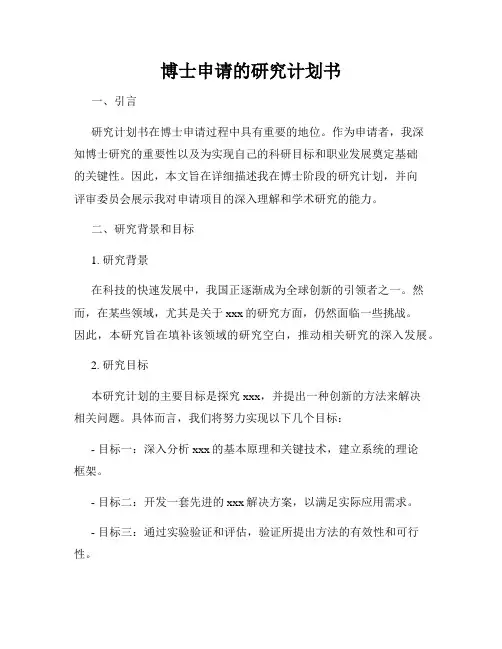 博士申请的研究计划书

一、引言

研究计划书在博士申请过程中具有重要的地位。作为申请者，我深知博士研究的重要性以及为实现自己的科研目标和职业发展奠定基础的关键性。因此，本文旨在详细描述我在博士阶段的研究计划，并向评审委员会展示我对申请项目的深入理解和学术研究的能力。

二、研究背景和目标

1. 研究背景

在科技的快速发展中，我国正逐渐成为全球创新的引领者之一。然而，在某些领域，尤其是关于 xxx 的研究方面，仍然面临一些挑战。因此，本研究旨在填补该领域的研究空白，推动相关研究的深入发展。

2. 研究目标

本研究计划的主要目标是探究 xxx，并提出一种创新的方法来解决相关问题。具体而言，我们将努力实现以下几个目标：

- 目标一：深入分析 xxx 的基本原理和关键技术，建立系统的理论框架。

- 目标二：开发一套先进的 xxx 解决方案，以满足实际应用需求。

- 目标三：通过实验验证和评估，验证所提出方法的有效性和可行性。